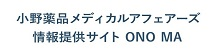 小野薬品メディカルアフェアーズ
情報提供サイト ONO MA